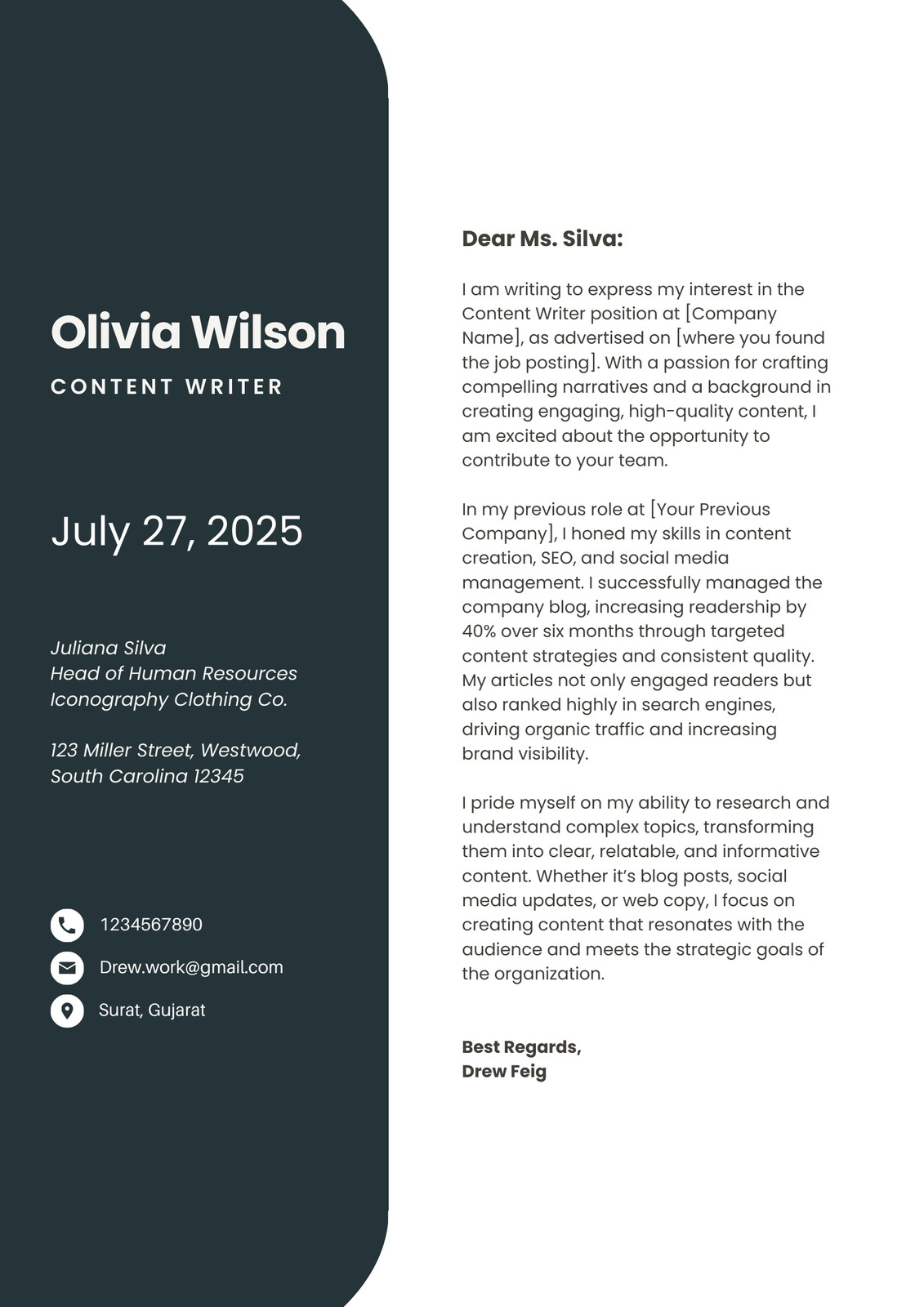 Olivia Wilson
CONTENT WRITER

July 27, 2025

Juliana Silva
Head of Human Resources
Iconography Clothing Co.

123 Miller Street, Westwood, South Carolina 12345

1234567890
Drew.work@gmail.com
Surat, Gujarat

Dear Ms. Silva:

I am writing to express my interest in the Content Writer position at [Company Name], as advertised on [where you found the job posting]. With a passion for crafting compelling narratives and a background in creating engaging, high-quality content, I am excited about the opportunity to contribute to your team.

In my previous role at [Your Previous Company], I honed my skills in content creation, SEO, and social media management. I successfully managed the company blog, increasing readership by 40% over six months through targeted content strategies and consistent quality. My articles not only engaged readers but also ranked highly in search engines, driving organic traffic and increasing brand visibility.

I pride myself on my ability to research and understand complex topics, transforming them into clear, relatable, and informative content. Whether it's blog posts, social media updates, or web copy, I focus on creating content that resonates with the audience and meets the strategic goals of the organization.

Best Regards,
Drew Feig